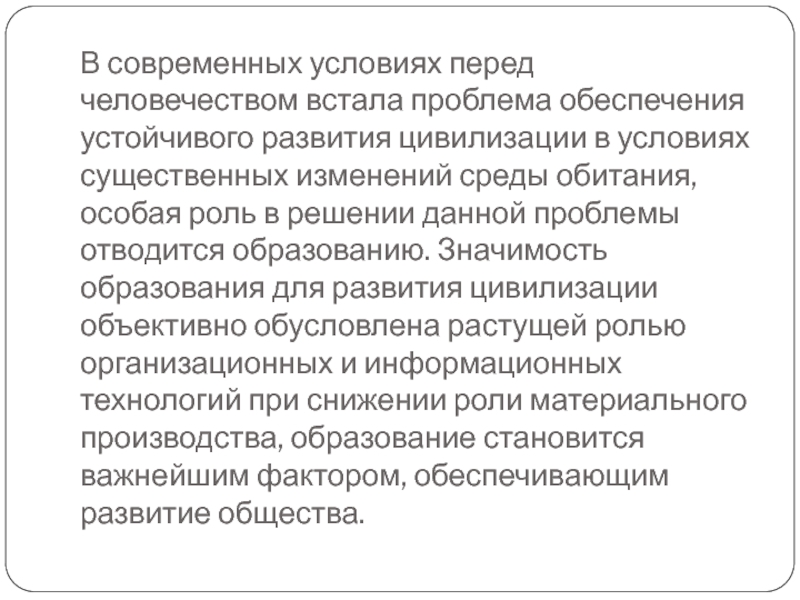 В современных условиях перед человечеством встала проблема обеспечения устойчивого развития цивилизации в условиях существенных изменений среды обитания, особая роль в решении данной проблемы отводится образованию. Значимость образования для развития цивилизации объективно обусловлена растущей ролью организационных и информационных технологий при снижении роли материального производства, образование становится важнейшим фактором, обеспечивающим развитие общества.